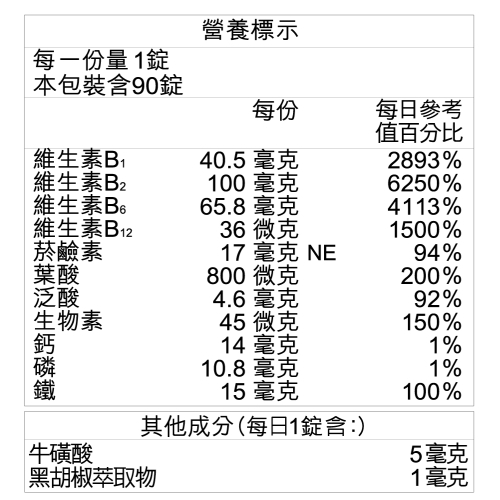 營養標示

每一份量1錠
本包裝含90錠

| | 每份 | 每日參考值百分比 |
|---|---|---|
| 維生素$B_1$ | 40.5毫克 | 2893% |
| 維生素$B_2$ | 100毫克 | 6250% |
| 維生素$B_6$ | 65.8毫克 | 4113% |
| 維生素$B_{12}$ | 36微克 | 1500% |
| 菸鹼素 | 17毫克 NE | 94% |
| 葉酸 | 800微克 | 200% |
| 泛酸 | 4.6毫克 | 92% |
| 生物素 | 45微克 | 150% |
| 鈣 | 14毫克 | 1% |
| 磷 | 10.8毫克 | 1% |
| 鐵 | 15毫克 | 100% |

其他成分(每日1錠含:)

牛磺酸 5毫克
黑胡椒萃取物 1毫克